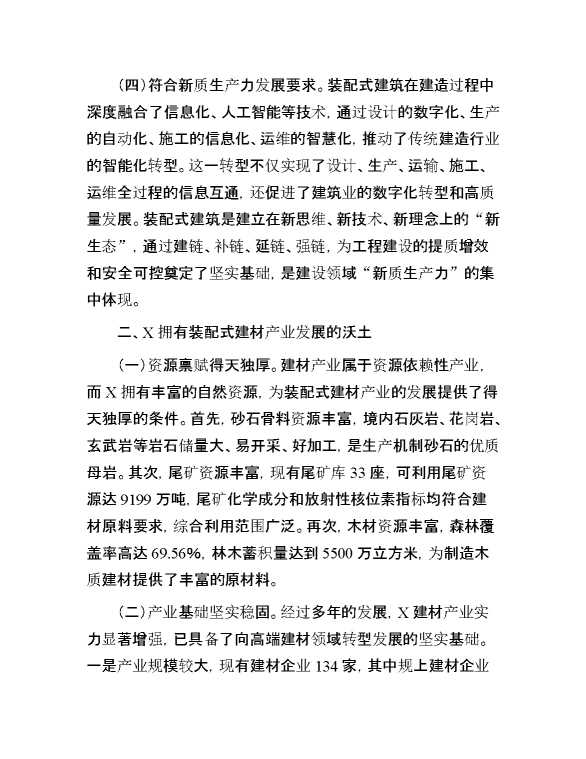 （四）符合新质生产力发展要求。装配式建筑在建造过程中深度融合了信息化、人工智能等技术，通过设计的数字化、生产的自动化、施工的信息化、运维的智慧化，推动了传统建造行业的智能化转型。这一转型不仅实现了设计、生产、运输、施工、运维全过程的信息互通，还促进了建筑业的数字化转型和高质量发展。装配式建筑是建立在新思维、新技术、新理念上的“新生态”，通过建链、补链、延链、强链，为工程建设的提质增效和安全可控奠定了坚实基础，是建设领域“新质生产力”的集中体现。

二、X 拥有装配式建材产业发展的沃土

（一）资源禀赋得天独厚。建材产业属于资源依赖性产业，而 X 拥有丰富的自然资源，为装配式建材产业的发展提供了得天独厚的条件。首先，砂石骨料资源丰富，境内石灰岩、花岗岩、玄武岩等岩石储量大、易开采、好加工，是生产机制砂石的优质母岩。其次，尾矿资源丰富，现有尾矿库 33 座，可利用尾矿资源达 9199 万吨，尾矿化学成分和放射性核位素指标均符合建材原料要求，综合利用范围广泛。再次，木材资源丰富，森林覆盖率高达 69.56%，林木蓄积量达到 5500 万立方米，为制造木质建材提供了丰富的原材料。

（二）产业基础坚实稳固。经过多年的发展，X 建材产业实力显著增强，已具备了向高端建材领域转型发展的坚实基础。一是产业规模较大，现有建材企业 134 家，其中规上建材企业